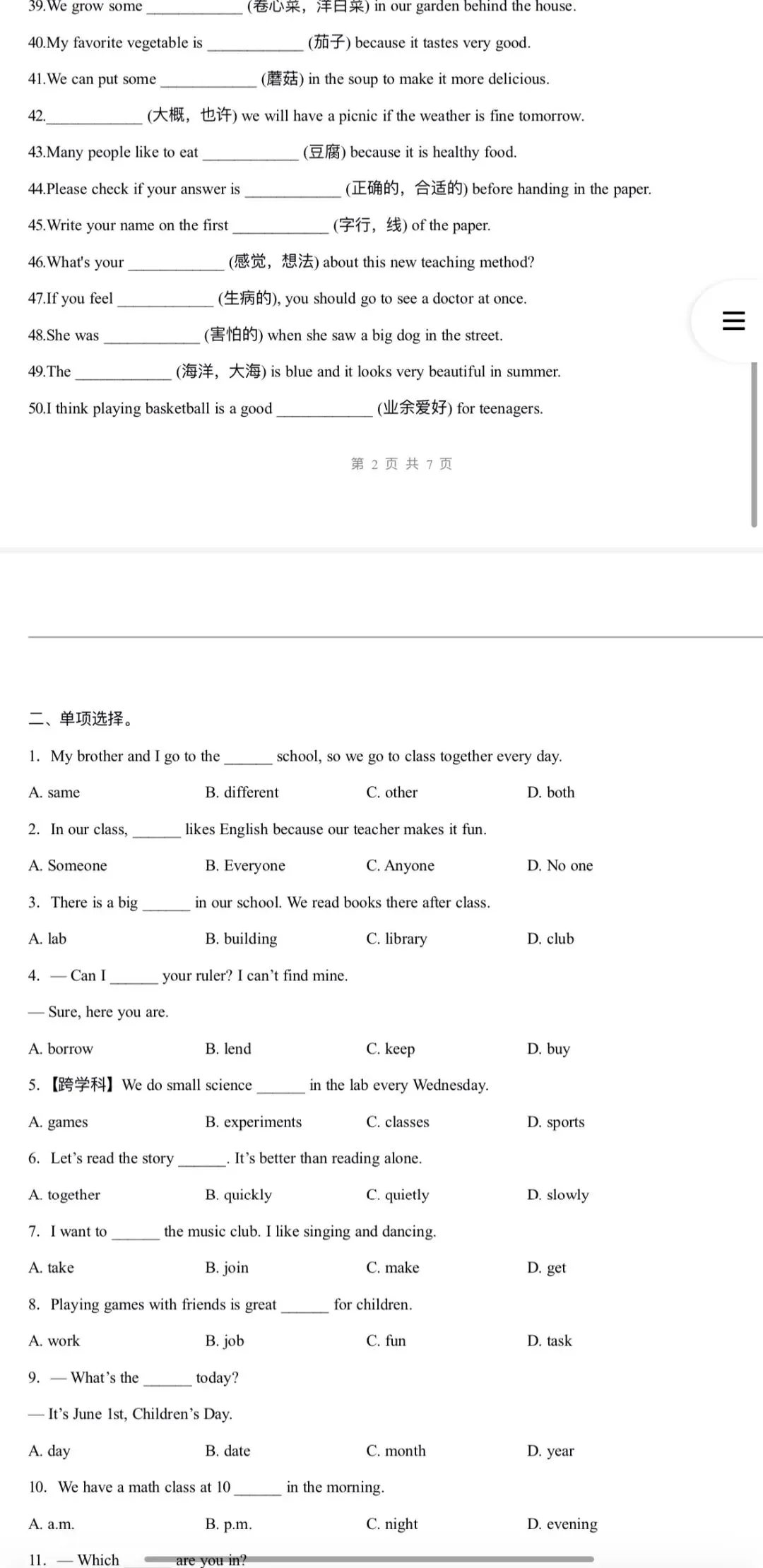 39.We grow some ____________ (卷心菜，洋白菜) in our garden behind the house.

40.My favorite vegetable is ____________ (茄子) because it tastes very good.

41.We can put some ____________ (蘑菇) in the soup to make it more delicious.

42.____________ (大概，也许) we will have a picnic if the weather is fine tomorrow.

43.Many people like to eat ____________ (豆腐) because it is healthy food.

44.Please check if your answer is ____________ (正确的，合适的) before handing in the paper.

45.Write your name on the first ____________ (字行，线) of the paper.

46.What's your ____________ (感觉，想法) about this new teaching method?

47.If you feel ____________ (生病的), you should go to see a doctor at once.

48.She was ____________ (害怕的) when she saw a big dog in the street.

49.The ____________ (海洋，大海) is blue and it looks very beautiful in summer.

50.I think playing basketball is a good ____________ (业余爱好) for teenagers.

第 2 页 共 7 页

二、单项选择。

1. My brother and I go to the ______ school, so we go to class together every day.

A. same B. different C. other D. both

2. In our class, ______ likes English because our teacher makes it fun.

A. Someone B. Everyone C. Anyone D. No one

3. There is a big ______ in our school. We read books there after class.

A. lab B. building C. library D. club

4. — Can I ______ your ruler? I can't find mine.

— Sure, here you are.

A. borrow B. lend C. keep D. buy

5. 【跨学科】We do small science ______ in the lab every Wednesday.

A. games B. experiments C. classes D. sports

6. Let's read the story ______. It's better than reading alone.

A. together B. quickly C. quietly D. slowly

7. I want to ______ the music club. I like singing and dancing.

A. take B. join C. make D. get

8. Playing games with friends is great ______ for children.

A. work B. job C. fun D. task

9. — What's the ______ today?

— It's June 1st, Children's Day.

A. day B. date C. month D. year

10. We have a math class at 10 ______ in the morning.

A. a.m. B. p.m. C. night D. evening

11. — Which ______ are you in?